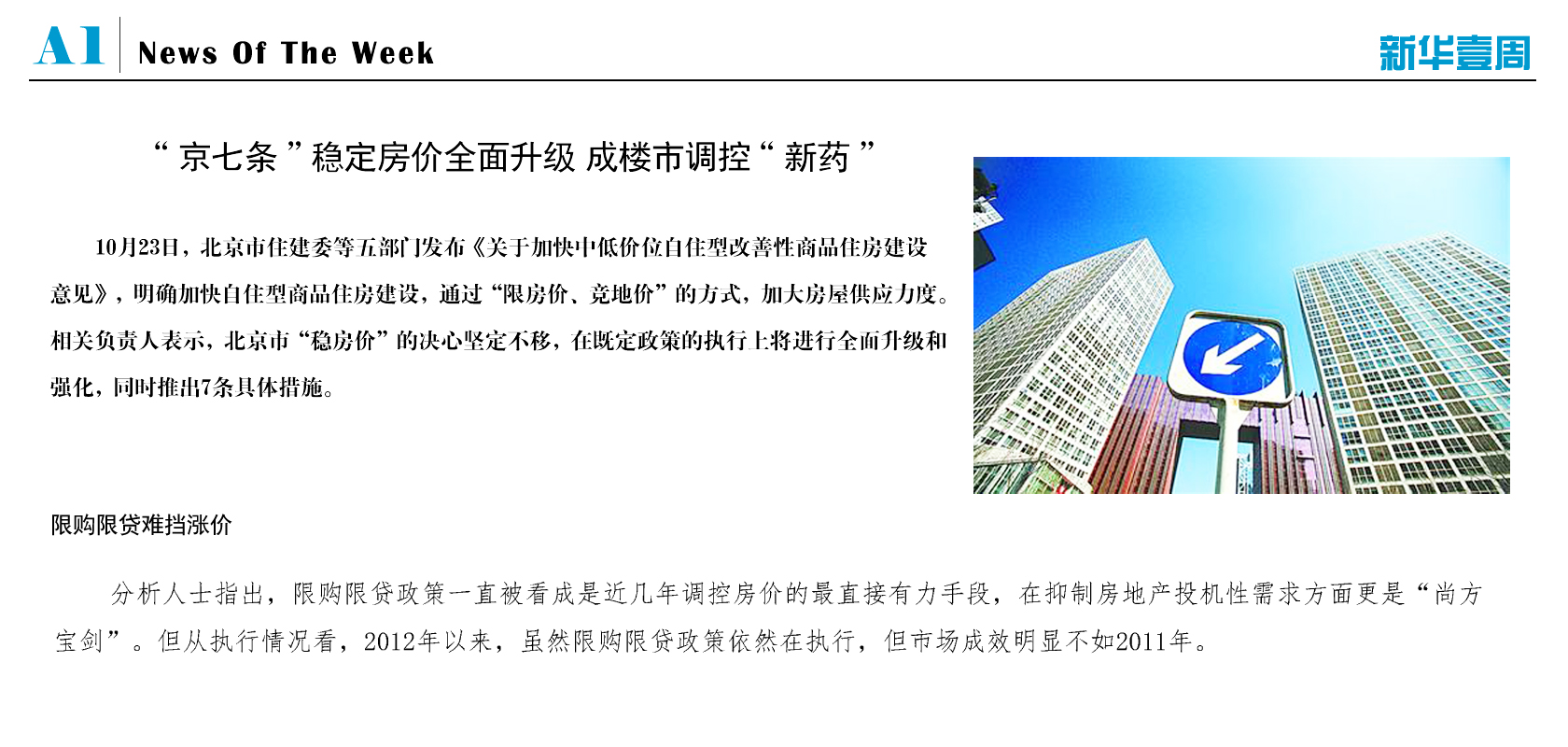 A1 News Of The Week

新华壹周

“京七条”稳定房价全面升级 成楼市调控“新药”

10月23日，北京市住建委等五部门发布《关于加快中低价位自住型改善性商品住房建设意见》，明确加快自住型商品住房建设，通过“限房价、竞地价”的方式，加大房屋供应力度。相关负责人表示，北京市“稳房价”的决心坚定不移，在既定政策的执行上将进行全面升级和强化，同时推出7条具体措施。

限购限贷难挡涨价

分析人士指出，限购限贷政策一直被看成是近几年调控房价的最直接有力手段，在抑制房地产投机性需求方面更是“尚方宝剑”。但从执行情况看，2012年以来，虽然限购限贷政策依然在执行，但市场成效明显不如2011年。